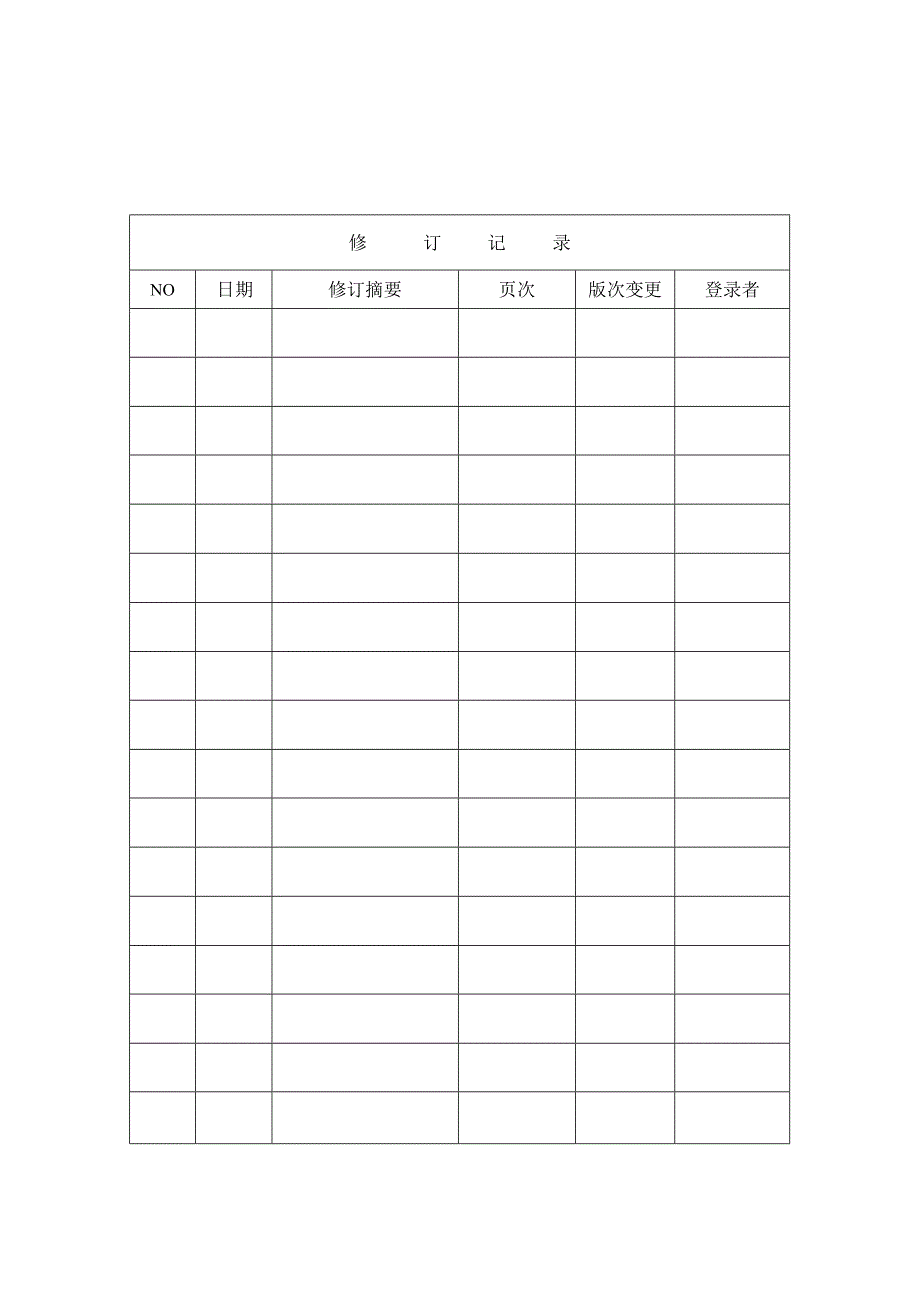 修　　订　　记　　录

| NO | 日期 | 修订摘要 | 页次 | 版次变更 | 登录者 |
|---|---|---|---|---|---|
| | | | | | |
| | | | | | |
| | | | | | |
| | | | | | |
| | | | | | |
| | | | | | |
| | | | | | |
| | | | | | |
| | | | | | |
| | | | | | |
| | | | | | |
| | | | | | |
| | | | | | |
| | | | | | |
| | | | | | |
| | | | | | |
| | | | | | |